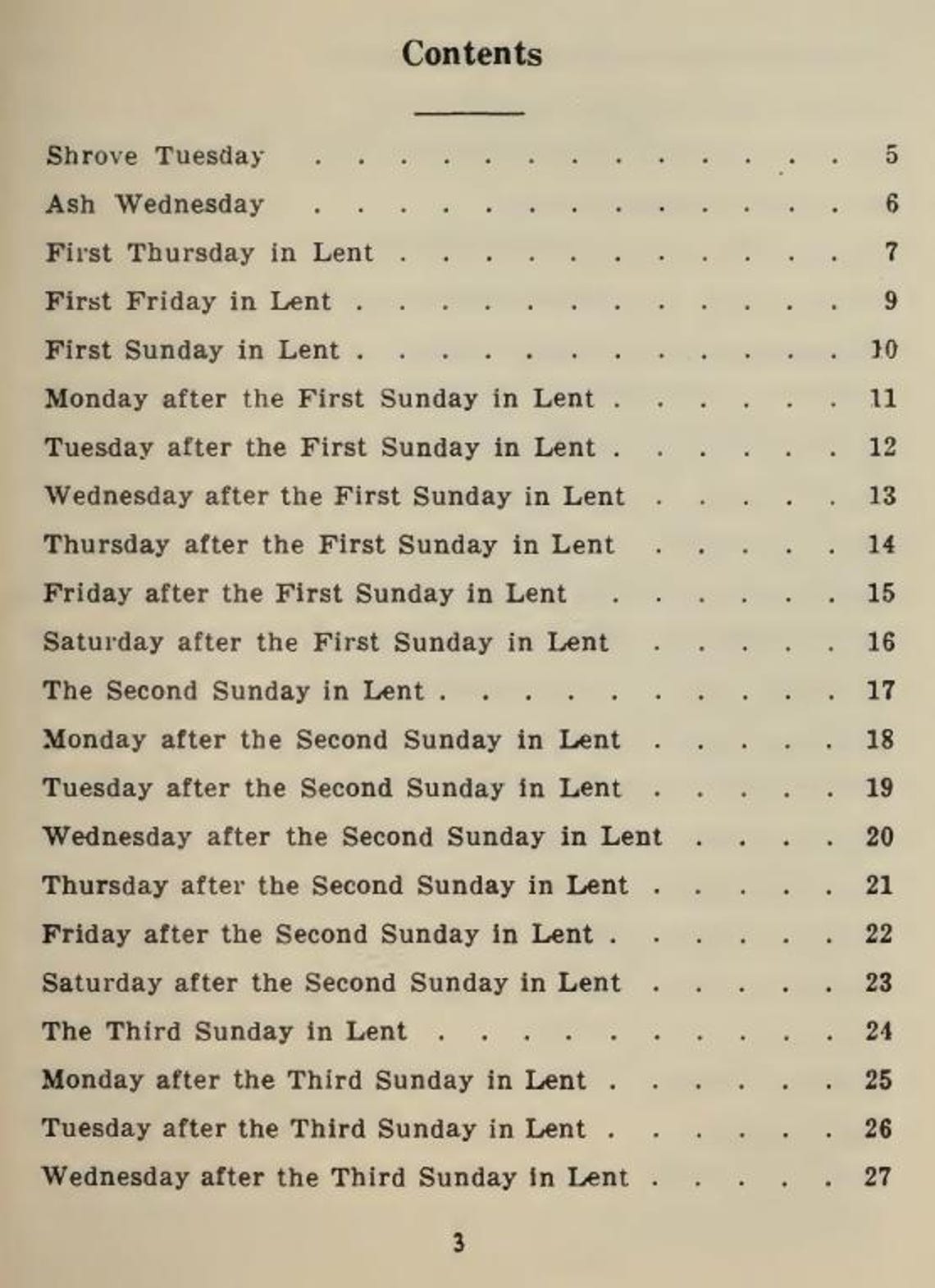 Contents

Shrove Tuesday 5
Ash Wednesday 6
First Thursday in Lent 7
First Friday in Lent 9
First Sunday in Lent 10
Monday after the First Sunday in Lent 11
Tuesday after the First Sunday in Lent 12
Wednesday after the First Sunday in Lent 13
Thursday after the First Sunday in Lent 14
Friday after the First Sunday in Lent 15
Saturday after the First Sunday in Lent 16
The Second Sunday in Lent 17
Monday after the Second Sunday in Lent 18
Tuesday after the Second Sunday in Lent 19
Wednesday after the Second Sunday in Lent 20
Thursday after the Second Sunday in Lent 21
Friday after the Second Sunday in Lent 22
Saturday after the Second Sunday in Lent 23
The Third Sunday in Lent 24
Monday after the Third Sunday in Lent 25
Tuesday after the Third Sunday in Lent 26
Wednesday after the Third Sunday in Lent 27

3